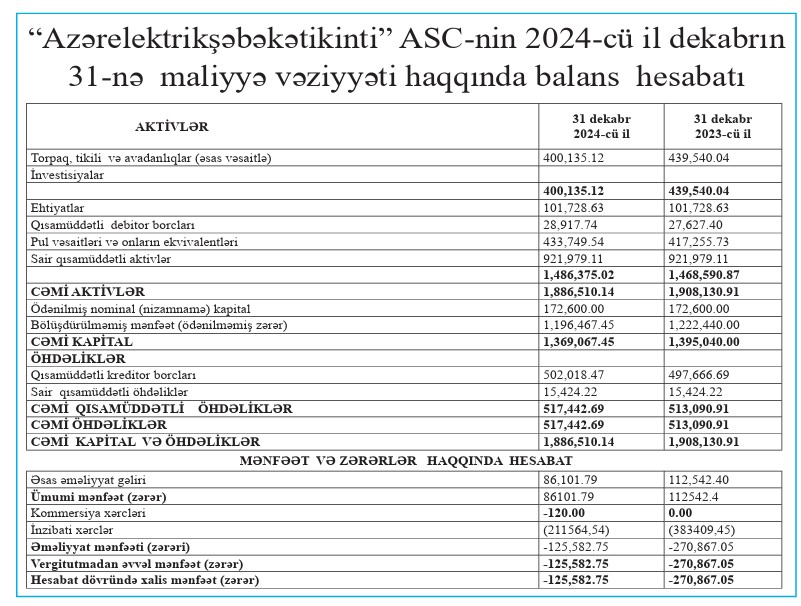 “Azərelektrikşəbəkətikinti” ASC-nin 2024-cü il dekabrın 31-nə maliyyə vəziyyəti haqqında balans hesabatı

| AKTİVLƏR | 31 dekabr 2024-cü il | 31 dekabr 2023-cü il |
|---|---|---|
| Torpaq, tikili və avadanlıqlar (əsas vəsaitlə) | 400,135.12 | 439,540.04 |
| İnvestisiyalar | | |
| | **400,135.12** | **439,540.04** |
| Ehtiyatlar | 101,728.63 | 101,728.63 |
| Qısamüddətli debitor borcları | 28,917.74 | 27,627.40 |
| Pul vəsaitləri və onların ekvivalentləri | 433,749.54 | 417,255.73 |
| Sair qısamüddətli aktivlər | 921,979.11 | 921,979.11 |
| | **1,486,375.02** | **1,468,590.87** |
| **CƏMİ AKTİVLƏR** | **1,886,510.14** | **1,908,130.91** |
| Ödənilmiş nominal (nizamnamə) kapital | 172,600.00 | 172,600.00 |
| Bölüşdürülməmiş mənfəət (ödənilməmiş zərər) | 1,196,467.45 | 1,222,440.00 |
| **CƏMİ KAPİTAL** | **1,369,067.45** | **1,395,040.00** |
| **ÖHDƏLİKLƏR** | | |
| Qısamüddətli kreditor borcları | 502,018.47 | 497,666.69 |
| Sair qısamüddətli öhdəliklər | 15,424.22 | 15,424.22 |
| **CƏMİ QISAMÜDDƏTLİ ÖHDƏLİKLƏR** | **517,442.69** | **513,090.91** |
| **CƏMİ ÖHDƏLİKLƏR** | **517,442.69** | **513,090.91** |
| **CƏMİ KAPİTAL VƏ ÖHDƏLİKLƏR** | **1,886,510.14** | **1,908,130.91** |
| **MƏNFƏƏT VƏ ZƏRƏRLƏR HAQQINDA HESABAT** | | |
| Əsas əməliyyat gəliri | 86,101.79 | 112,542.40 |
| **Ümumi mənfəət (zərər)** | 86101.79 | 112542.4 |
| Kommersiya xərcləri | **-120.00** | **0.00** |
| İnzibati xərclər | (211564,54) | (383409,45) |
| **Əməliyyat mənfəəti (zərəri)** | -125,582.75 | -270,867.05 |
| **Vergitutmadan əvvəl mənfəət (zərər)** | **-125,582.75** | **-270,867.05** |
| **Hesabat dövründə xalis mənfəət (zərər)** | **-125,582.75** | **-270,867.05** |